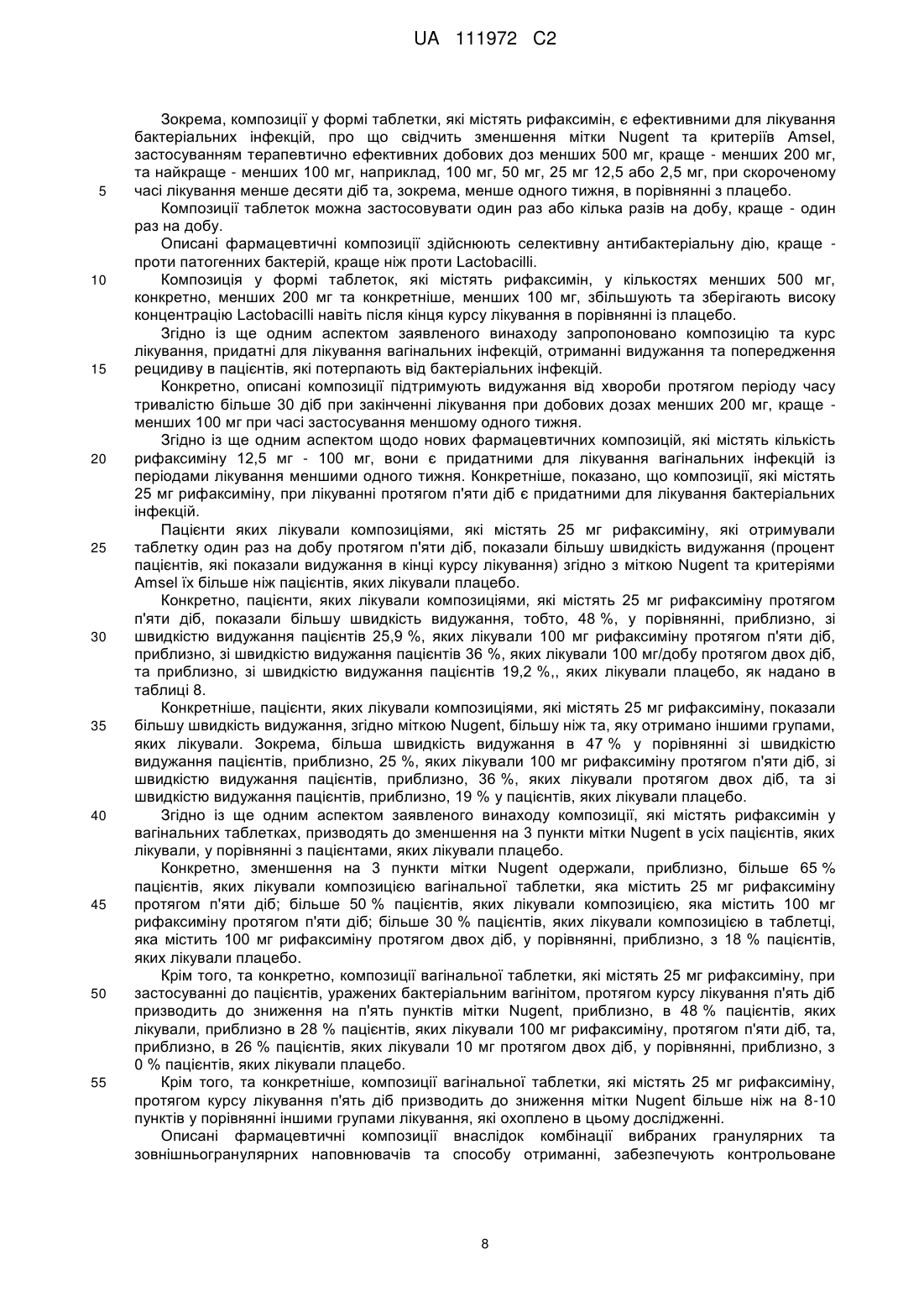 UA 111972 C2

Зокрема, композиції у формі таблетки, які містять рифаксимін, є ефективними для лікування бактеріальних інфекцій, про що свідчить зменшення мітки Nugent та критеріїв Amsel, застосуванням терапевтично ефективних добових доз менших 500 мг, краще - менших 200 мг, та найкраще - менших 100 мг, наприклад, 100 мг, 50 мг, 25 мг 12,5 або 2,5 мг, при скороченому
5 часі лікування менше десяти діб та, зокрема, менше одного тижня, в порівнянні з плацебо.

Композиції таблеток можна застосовувати один раз або кілька разів на добу, краще - один раз на добу.

Описані фармацевтичні композиції здійснюють селективну антибактеріальну дію, краще - проти патогенних бактерій, краще ніж проти Lactobacilli.

10 Композиція у формі таблеток, які містять рифаксимін, у кількостях менших 500 мг, конкретно, менших 200 мг та конкретніше, менших 100 мг, збільшують та зберігають високу концентрацію Lactobacilli навіть після кінця курсу лікування в порівнянні із плацебо.

Згідно із ще одним аспектом заявленого винаходу запропоновано композицію та курс лікування, придатні для лікування вагінальних інфекцій, отриманні видужання та попередження
15 рецидиву в пацієнтів, які потерпають від бактеріальних інфекцій.

Конкретно, описані композиції підтримують видужання від хвороби протягом періоду часу тривалістю більше 30 діб при закінченні лікування при добових дозах менших 200 мг, краще - менших 100 мг при часі застосування меншому одного тижня.

Згідно із ще одним аспектом щодо нових фармацевтичних композицій, які містять кількість
20 рифаксиміну 12,5 мг - 100 мг, вони є придатними для лікування вагінальних інфекцій із періодами лікування меншими одного тижня. Конкретніше, показано, що композиції, які містять 25 мг рифаксиміну, при лікуванні протягом п'яти діб є придатними для лікування бактеріальних інфекцій.

Пацієнти яких лікували композиціями, які містять 25 мг рифаксиміну, які отримували
25 таблетку один раз на добу протягом п'яти діб, показали більшу швидкість видужання (процент пацієнтів, які показали видужання в кінці курсу лікування) згідно з міткою Nugent та критеріями Amsel їх більше ніж пацієнтів, яких лікували плацебо.

Конкретно, пацієнти, яких лікували композиціями, які містять 25 мг рифаксиміну протягом п'яти діб, показали більшу швидкість видужання, тобто, 48 %, у порівнянні, приблизно, зі
30 швидкістю видужання пацієнтів 25,9 %, яких лікували 100 мг рифаксиміну протягом п'яти діб, приблизно, зі швидкістю видужання пацієнтів 36 %, яких лікували 100 мг/добу протягом двох діб, та приблизно, зі швидкістю видужання пацієнтів 19,2 %,, яких лікували плацебо, як надано в таблиці 8.

Конкретніше, пацієнти, яких лікували композиціями, які містять 25 мг рифаксиміну, показали
35 більшу швидкість видужання, згідно міткою Nugent, більшу ніж та, яку отримано іншими групами, яких лікували. Зокрема, більша швидкість видужання в 47 % у порівнянні зі швидкістю видужання пацієнтів, приблизно, 25 %, яких лікували 100 мг рифаксиміну протягом п'яти діб, зі швидкістю видужання пацієнтів, приблизно, 36 %, яких лікували протягом двох діб, та зі швидкістю видужання пацієнтів, приблизно, 19 % у пацієнтів, яких лікували плацебо.

40 Згідно із ще одним аспектом заявленого винаходу композиції, які містять рифаксимін у вагінальних таблетках, призводять до зменшення на 3 пункти мітки Nugent в усіх пацієнтів, яких лікували, у порівнянні з пацієнтами, яких лікували плацебо.

Конкретно, зменшення на 3 пункти мітки Nugent одержали, приблизно, більше 65 % пацієнтів, яких лікували композицією вагінальної таблетки, яка містить 25 мг рифаксиміну
45 протягом п'яти діб; більше 50 % пацієнтів, яких лікували композицією, яка містить 100 мг рифаксиміну протягом п'яти діб; більше 30 % пацієнтів, яких лікували композицією в таблетці, яка містить 100 мг рифаксиміну протягом двох діб, у порівнянні, приблизно, з 18 % пацієнтів, яких лікували плацебо.

Крім того, та конкретно, композиції вагінальної таблетки, які містять 25 мг рифаксиміну, при
50 застосуванні до пацієнтів, уражених бактеріальним вагінітом, протягом курсу лікування п'ять діб призводить до зниження на п'ять пунктів мітки Nugent, приблизно, в 48 % пацієнтів, яких лікували, приблизно в 28 % пацієнтів, яких лікували 100 мг рифаксиміну, протягом п'яти діб, та, приблизно, в 26 % пацієнтів, яких лікували 10 мг протягом двох діб, у порівнянні, приблизно, з 0 % пацієнтів, яких лікували плацебо.

55 Крім того, та конкретніше, композиції вагінальної таблетки, які містять 25 мг рифаксиміну, протягом курсу лікування п'ять діб призводить до зниження мітки Nugent більше ніж на 8-10 пунктів у порівнянні іншими групами лікування, які охоплено в цьому дослідженні.

Описані фармацевтичні композиції внаслідок комбінації вибраних гранулярних та зовнішньогранулярних наповнювачів та способу отриманні, забезпечують контрольоване

8